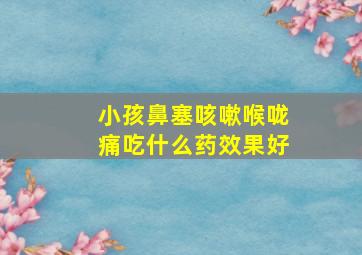 小孩鼻塞咳嗽喉咙痛吃什么药效果好